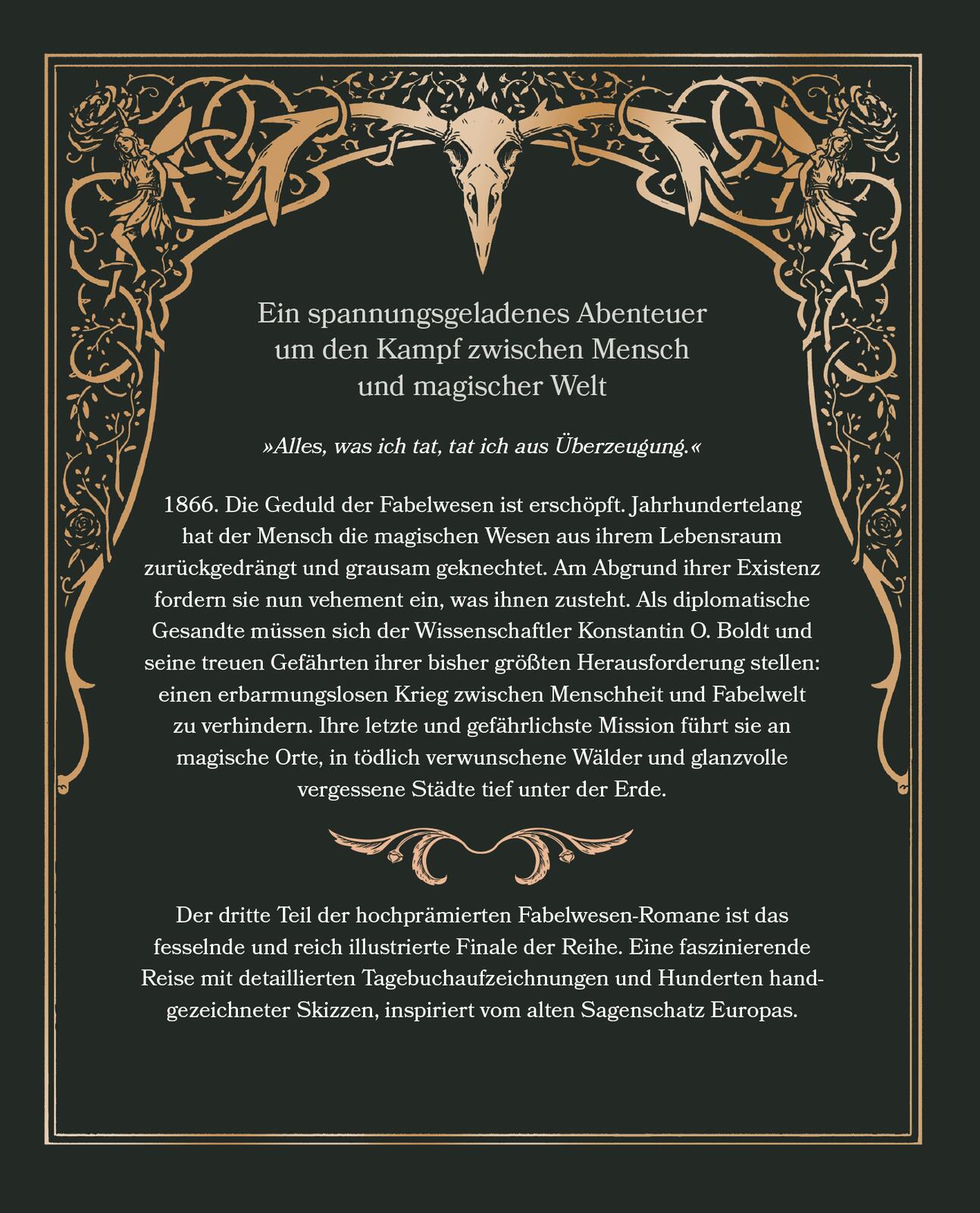 Ein spannungsgeladenes Abenteuer um den Kampf zwischen Mensch und magischer Welt

»Alles, was ich tat, tat ich aus Überzeugung.«

1866. Die Geduld der Fabelwesen ist erschöpft. Jahrhundertelang hat der Mensch die magischen Wesen aus ihrem Lebensraum zurückgedrängt und grausam geknechtet. Am Abgrund ihrer Existenz fordern sie nun vehement ein, was ihnen zusteht. Als diplomatische Gesandte müssen sich der Wissenschaftler Konstantin O. Boldt und seine treuen Gefährten ihrer bisher größten Herausforderung stellen: einen erbarmungslosen Krieg zwischen Menschheit und Fabelwelt zu verhindern. Ihre letzte und gefährlichste Mission führt sie an magische Orte, in tödlich verwunschene Wälder und glanzvolle vergessene Städte tief unter der Erde.

Der dritte Teil der hochprämierten Fabelwesen-Romane ist das fesselnde und reich illustrierte Finale der Reihe. Eine faszinierende Reise mit detaillierten Tagebuchaufzeichnungen und Hunderten handgezeichneter Skizzen, inspiriert vom alten Sagenschatz Europas.